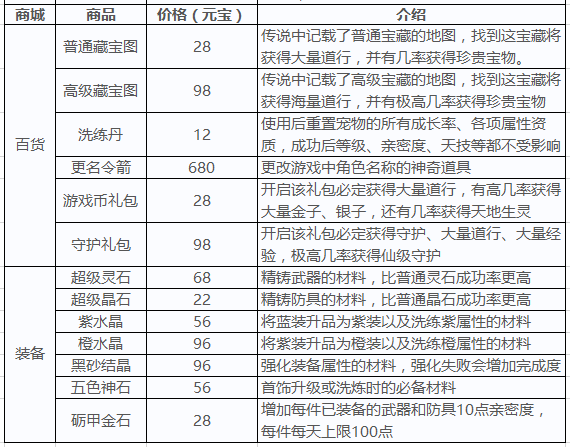 | 商城 | 商品 | 价格（元宝） | 介绍 |
|---|---|---|---|
| 百货 | 普通藏宝图 | 28 | 传说中记载了普通宝藏的地图，找到这宝藏将获得大量道行，并有几率获得珍贵宝物。 |
| | 高级藏宝图 | 98 | 传说中记载了高级宝藏的地图，找到这宝藏将获得海量道行，并有极高几率获得珍贵宝物 |
| | 洗练丹 | 12 | 使用后重置宠物的所有成长率、各项属性资质，成功后等级、亲密度、天技等都不受影响 |
| | 更名令箭 | 680 | 更改游戏中角色名称的神奇道具 |
| | 游戏币礼包 | 28 | 开启该礼包必定获得大量道行，有高几率获得大量金子、银子，还有几率获得天地生灵 |
| | 守护礼包 | 98 | 开启该礼包必定获得守护、大量道行、大量经验，极高几率获得仙级守护 |
| 装备 | 超级灵石 | 68 | 精铸武器的材料，比普通灵石成功率更高 |
| | 超级晶石 | 22 | 精铸防具的材料，比普通晶石成功率更高 |
| | 紫水晶 | 56 | 将蓝装升品为紫装以及洗练紫属性的材料 |
| | 橙水晶 | 96 | 将紫装升品为橙装以及洗练橙属性的材料 |
| | 黑砂结晶 | 96 | 强化装备属性的材料，强化失败会增加完成度 |
| | 五色神石 | 56 | 首饰升级或洗炼时的必备材料 |
| | 砺甲金石 | 28 | 增加每件已装备的武器和防具10点亲密度，每件每天上限100点 |